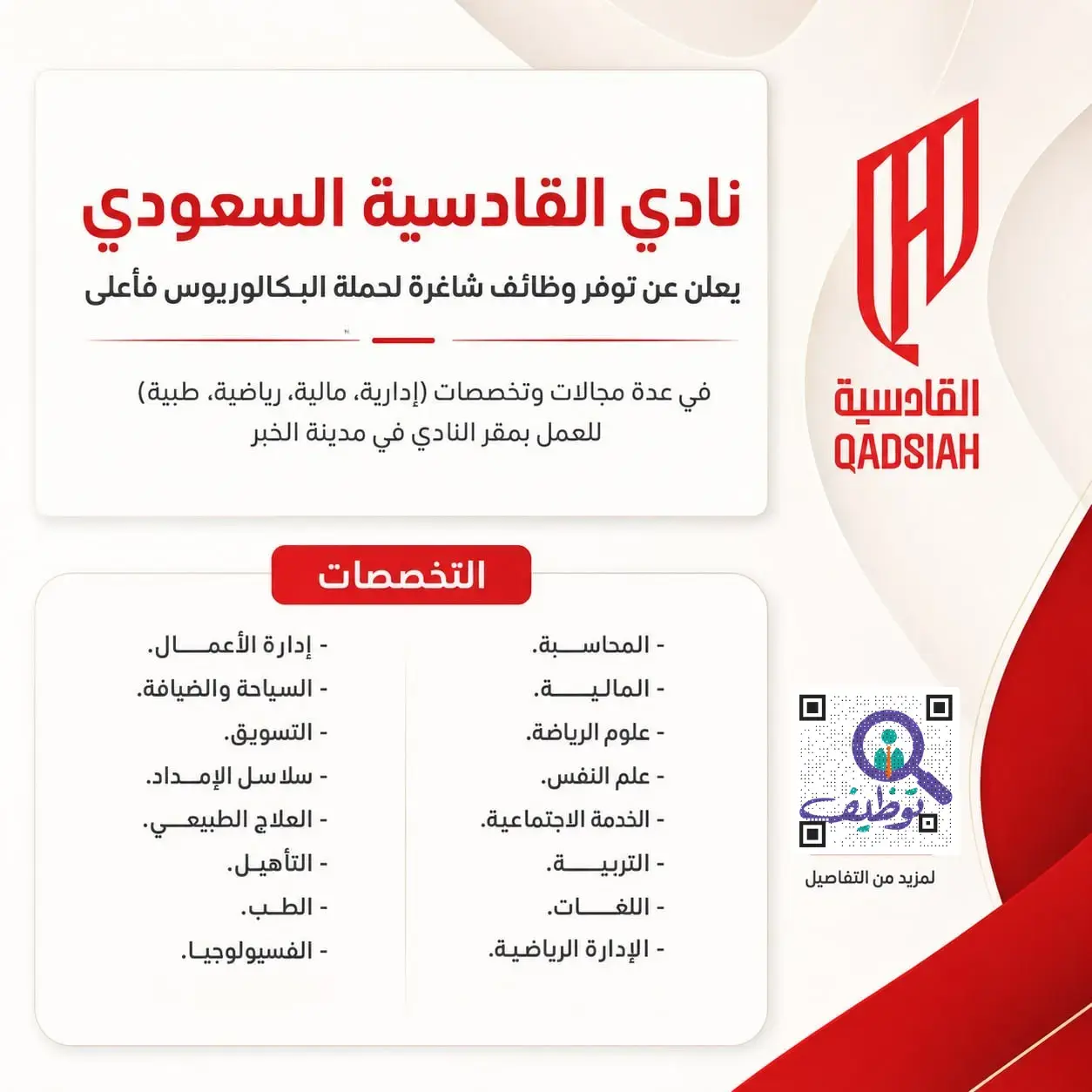 القادسية
QADSIAH

نادي القادسية السعودي

يعلن عن توفر وظائف شاغرة لحملة البكالوريوس فأعلى

في عدة مجالات وتخصصات (إدارية، مالية، رياضية، طبية)
للعمل بمقر النادي في مدينة الخبر

التخصصات

- المحاسبة.
- المالية.
- علوم الرياضة.
- علم النفس.
- الخدمة الاجتماعية.
- التربية.
- اللغات.
- الإدارة الرياضية.

- إدارة الأعمال.
- السياحة والضيافة.
- التسويق.
- سلاسل الإمداد.
- العلاج الطبيعي.
- التأهيل.
- الطب.
- الفسيولوجيا.

توظيف
لمزيد من التفاصيل